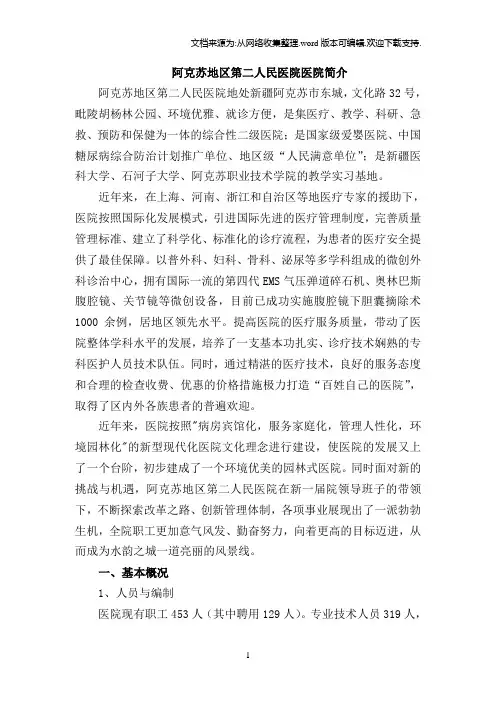 文档来源为:从网络收集整理.word 版本可编辑.欢迎下载支持.

阿克苏地区第二人民医院医院简介

阿克苏地区第二人民医院地处新疆阿克苏市东城，文化路 32 号，毗陵胡杨林公园、环境优雅、就诊方便，是集医疗、教学、科研、急救、预防和保健为一体的综合性二级医院；是国家级爱婴医院、中国糖尿病综合防治计划推广单位、地区级“人民满意单位”；是新疆医科大学、石河子大学、阿克苏职业技术学院的教学实习基地。

近年来，在上海、河南、浙江和自治区等地医疗专家的援助下，医院按照国际化发展模式，引进国际先进的医疗管理制度，完善质量管理标准、建立了科学化、标准化的诊疗流程，为患者的医疗安全提供了最佳保障。以普外科、妇科、骨科、泌尿等多学科组成的微创外科诊治中心，拥有国际一流的第四代 EMS 气压弹道碎石机、奥林巴斯腹腔镜、关节镜等微创设备，目前已成功实施腹腔镜下胆囊摘除术 1000 余例，居地区领先水平。提高医院的医疗服务质量，带动了医院整体学科水平的发展，培养了一支基本功扎实、诊疗技术娴熟的专科医护人员技术队伍。同时，通过精湛的医疗技术，良好的服务态度和合理的检查收费、优惠的价格措施极力打造“百姓自己的医院”，取得了区内外各族患者的普遍欢迎。

近年来，医院按照"病房宾馆化，服务家庭化，管理人性化，环境园林化"的新型现代化医院文化理念进行建设，使医院的发展又上了一个台阶，初步建成了一个环境优美的园林式医院。同时面对新的挑战与机遇，阿克苏地区第二人民医院在新一届院领导班子的带领下，不断探索改革之路、创新管理体制，各项事业展现出了一派勃勃生机，全院职工更加意气风发、勤奋努力，向着更高的目标迈进，从而成为水韵之城一道亮丽的风景线。

一、基本概况

1、人员与编制

医院现有职工 453 人（其中聘用 129 人）。专业技术人员 319 人，

1